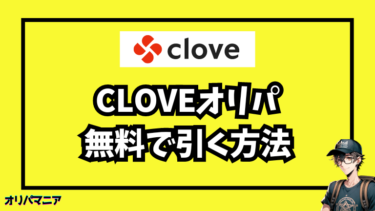 clove

CLOVEオリパ
無料で引く方法

オリパマニア